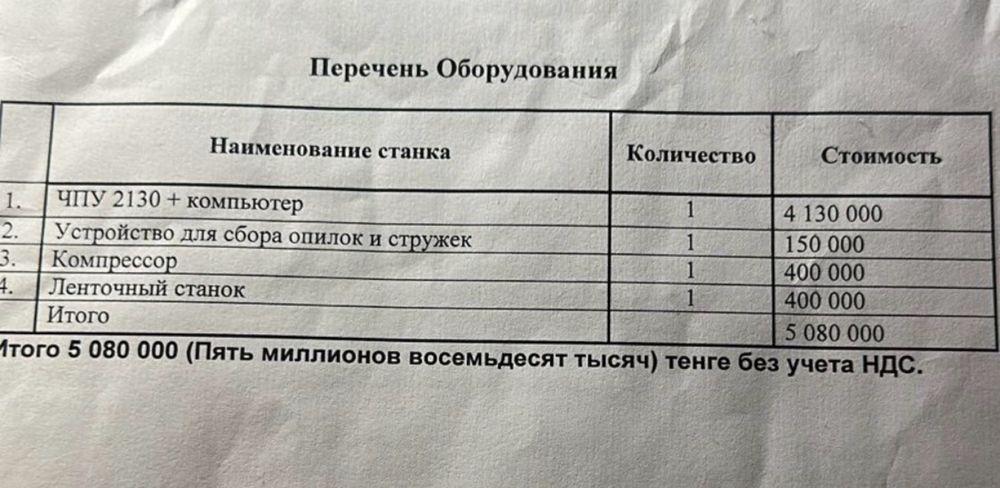 Перечень Оборудования

| | Наименование станка | Количество | Стоимость |
|---|---|---|---|
| 1. | ЧПУ 2130 + компьютер | 1 | 4 130 000 |
| 2. | Устройство для сбора опилок и стружек | 1 | 150 000 |
| 3. | Компрессор | 1 | 400 000 |
| 4. | Ленточный станок | 1 | 400 000 |
| | Итого | | 5 080 000 |

Итого 5 080 000 (Пять миллионов восемьдесят тысяч) тенге без учета НДС.